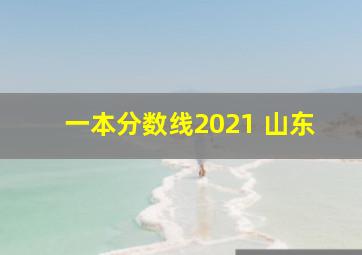 一本分数线2021 山东